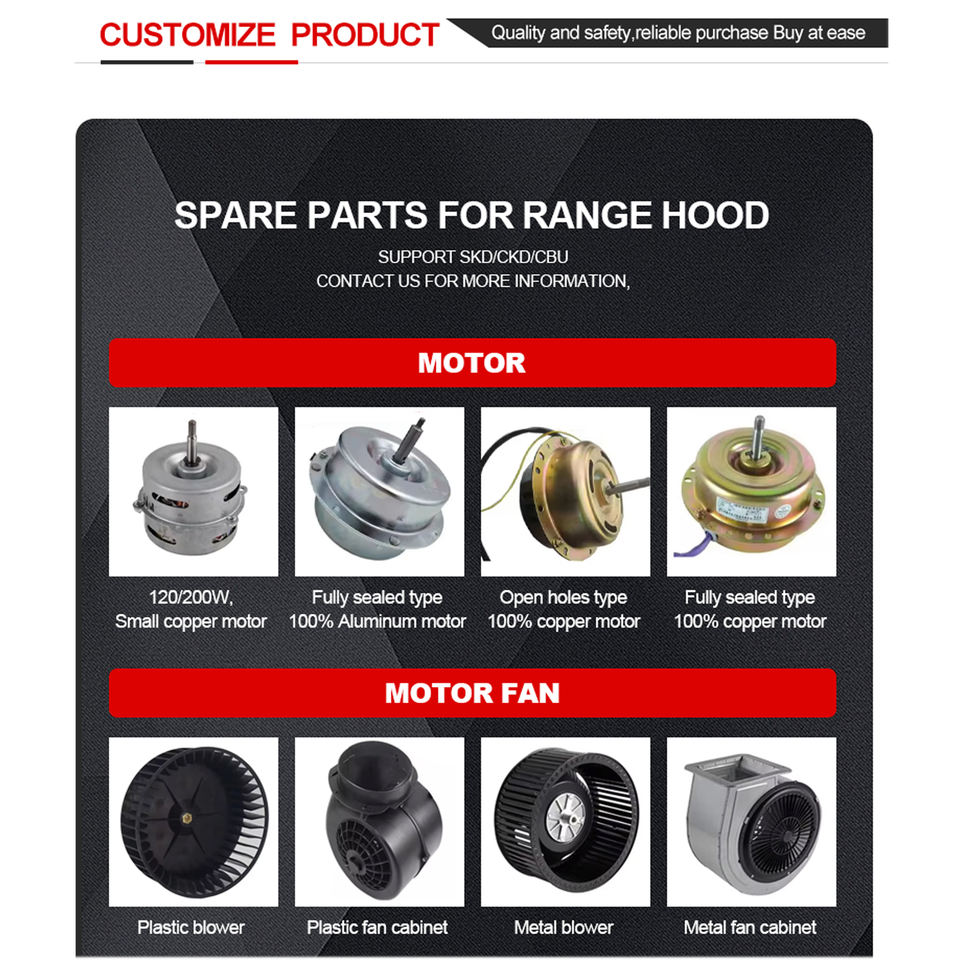 CUSTOMIZE PRODUCT

Quality and safety,reliable purchase Buy at ease

SPARE PARTS FOR RANGE HOOD

SUPPORT SKD/CKD/CBU
CONTACT US FOR MORE INFORMATION,

MOTOR

120/200W,
Small copper motor

Fully sealed type
100% Aluminum motor

Open holes type
100% copper motor

Fully sealed type
100% copper motor

MOTOR FAN

Plastic blower

Plastic fan cabinet

Metal blower

Metal fan cabinet